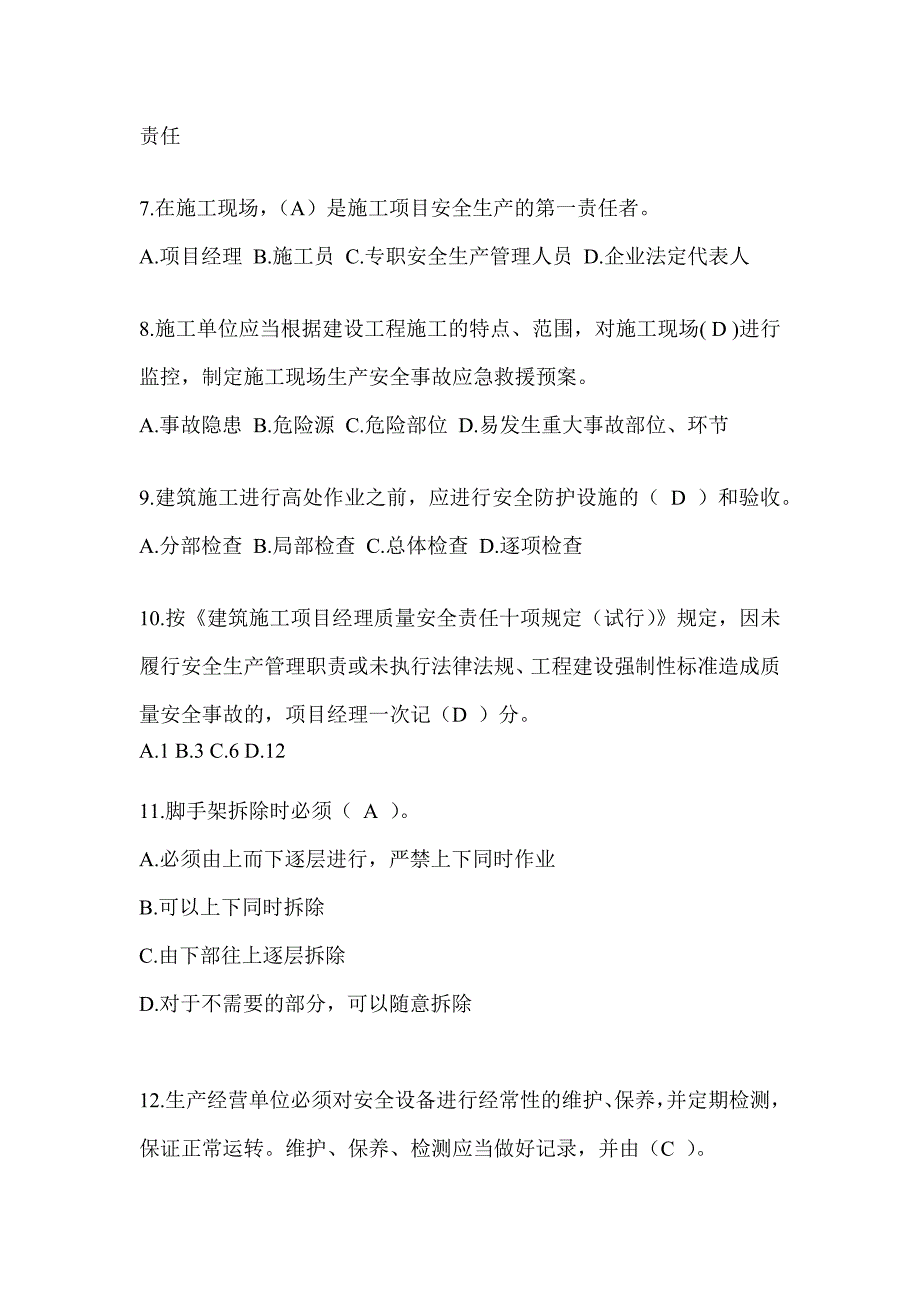 责任

7.在施工现场，（A）是施工项目安全生产的第一责任者。

A.项目经理 B.施工员 C.专职安全生产管理人员 D.企业法定代表人

8.施工单位应当根据建设工程施工的特点、范围，对施工现场( D )进行监控，制定施工现场生产安全事故应急救援预案。

A.事故隐患 B.危险源 C.危险部位 D.易发生重大事故部位、环节

9.建筑施工进行高处作业之前，应进行安全防护设施的（ D ）和验收。

A.分部检查 B.局部检查 C.总体检查 D.逐项检查

10.按《建筑施工项目经理质量安全责任十项规定（试行）》规定，因未履行安全生产管理职责或未执行法律法规、工程建设强制性标准造成质量安全事故的，项目经理一次记（D ）分。

A.1 B.3 C.6 D.12

11.脚手架拆除时必须（ A ）。

A.必须由上而下逐层进行，严禁上下同时作业

B.可以上下同时拆除

C.由下部往上逐层拆除

D.对于不需要的部分，可以随意拆除

12.生产经营单位必须对安全设备进行经常性的维护、保养，并定期检测，保证正常运转。维护、保养、检测应当做好记录，并由（C ）。